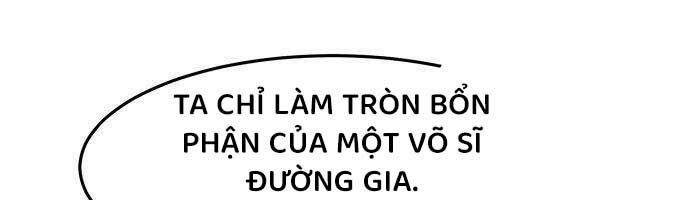 TA CHỈ LÀM TRÒN BỔN PHẬN CỦA MỘT VÕ SĨ ĐƯỜNG GIA.